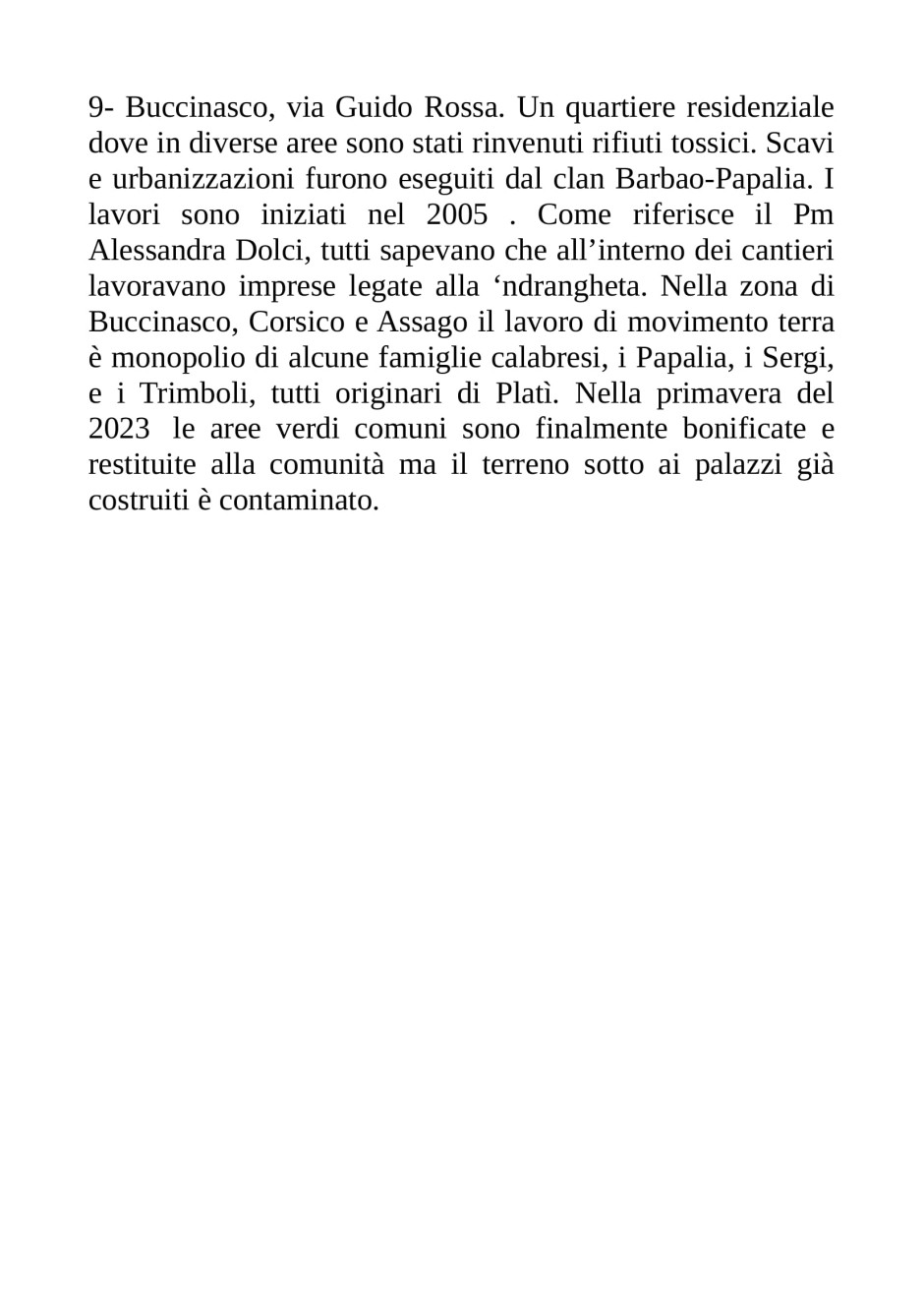 9- Buccinasco, via Guido Rossa. Un quartiere residenziale dove in diverse aree sono stati rinvenuti rifiuti tossici. Scavi e urbanizzazioni furono eseguiti dal clan Barbao-Papalia. I lavori sono iniziati nel 2005 . Come riferisce il Pm Alessandra Dolci, tutti sapevano che all’interno dei cantieri lavoravano imprese legate alla ‘ndrangheta. Nella zona di Buccinasco, Corsico e Assago il lavoro di movimento terra è monopolio di alcune famiglie calabresi, i Papalia, i Sergi, e i Trimboli, tutti originari di Platì. Nella primavera del 2023 le aree verdi comuni sono finalmente bonificate e restituite alla comunità ma il terreno sotto ai palazzi già costruiti è contaminato.